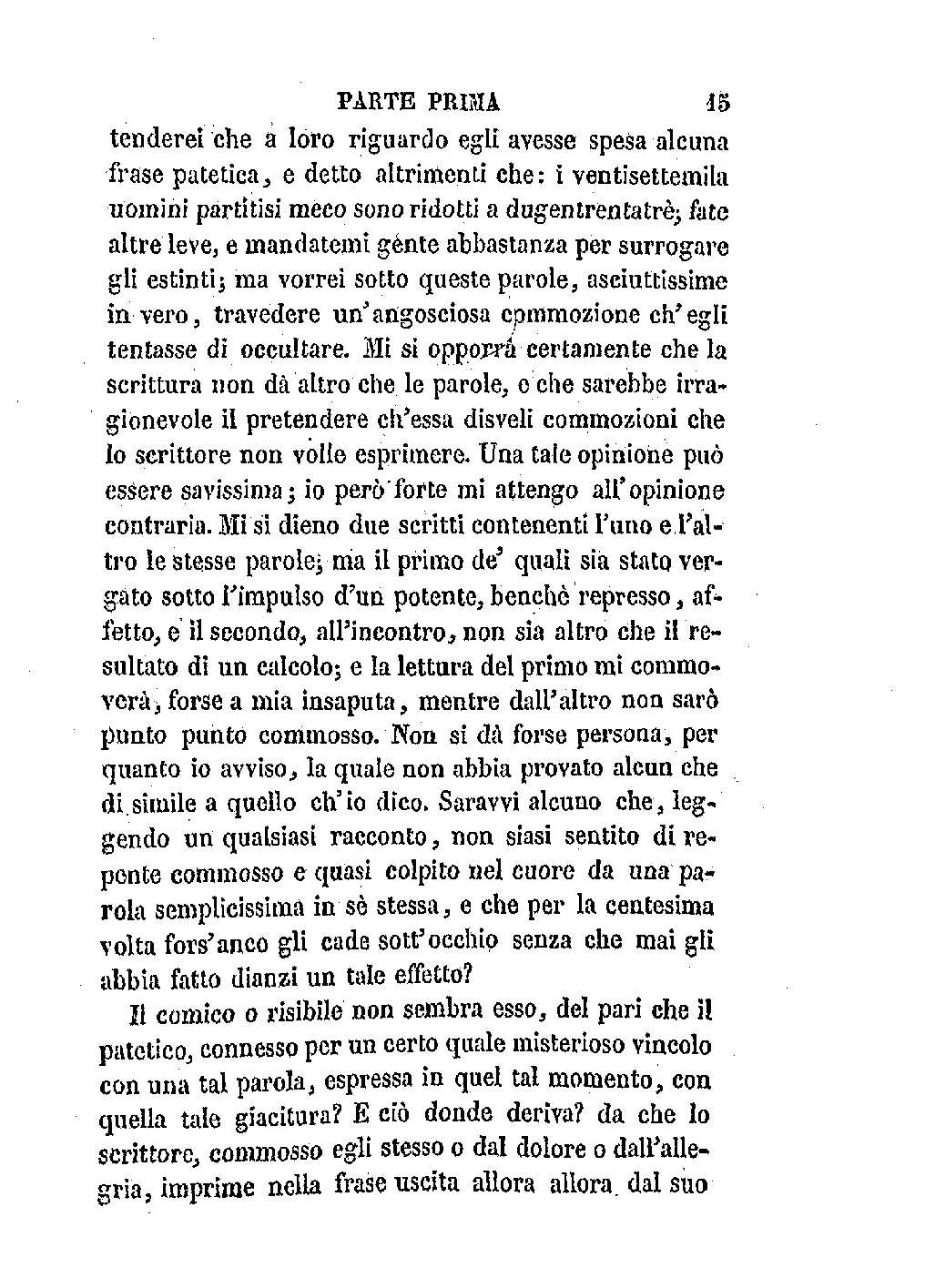 PARTE PRIMA 15

tenderei che a loro riguardo egli avesse spesa alcuna frase patetica, e detto altrimenti che: i ventisettemila uomini partitisi meco sono ridotti a dugentrentatrè; fate altre leve, e mandatemi gente abbastanza per surrogare gli estinti; ma vorrei sotto queste parole, asciuttissime in vero, travedere un'angosciosa commozione ch'egli tentasse di occultare. Mi si opporrà certamente che la scrittura non dà altro che le parole, e che sarebbe irragionevole il pretendere ch'essa disveli commozioni che lo scrittore non volle esprimere. Una tale opinione può essere savissima; io però forte mi attengo all'opinione contraria. Mi si dieno due scritti contenenti l'uno e l'altro le stesse parole; ma il primo de' quali sia stato vergato sotto l'impulso d'un potente, benchè represso, affetto, e il secondo, all'incontro, non sia altro che il resultato di un calcolo; e la lettura del primo mi commoverà, forse a mia insaputa, mentre dall'altro non sarò punto punto commosso. Non si dà forse persona, per quanto io avviso, la quale non abbia provato alcun che di simile a quello ch'io dico. Saravvi alcuno che, leggendo un qualsiasi racconto, non siasi sentito di repente commosso e quasi colpito nel cuore da una parola semplicissima in sè stessa, e che per la centesima volta fors'anco gli cade sott'occhio senza che mai gli abbia fatto dianzi un tale effetto?

Il comico o risibile non sembra esso, del pari che il patetico, connesso per un certo quale misterioso vincolo con una tal parola, espressa in quel tal momento, con quella tale giacitura? E ciò donde deriva? da che lo scrittore, commosso egli stesso o dal dolore o dall'allegria, imprime nella frase uscita allora allora dal suo